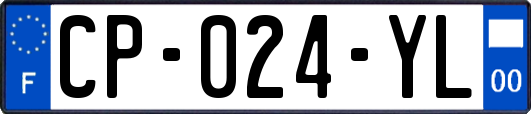 F

CP-024-YL

00